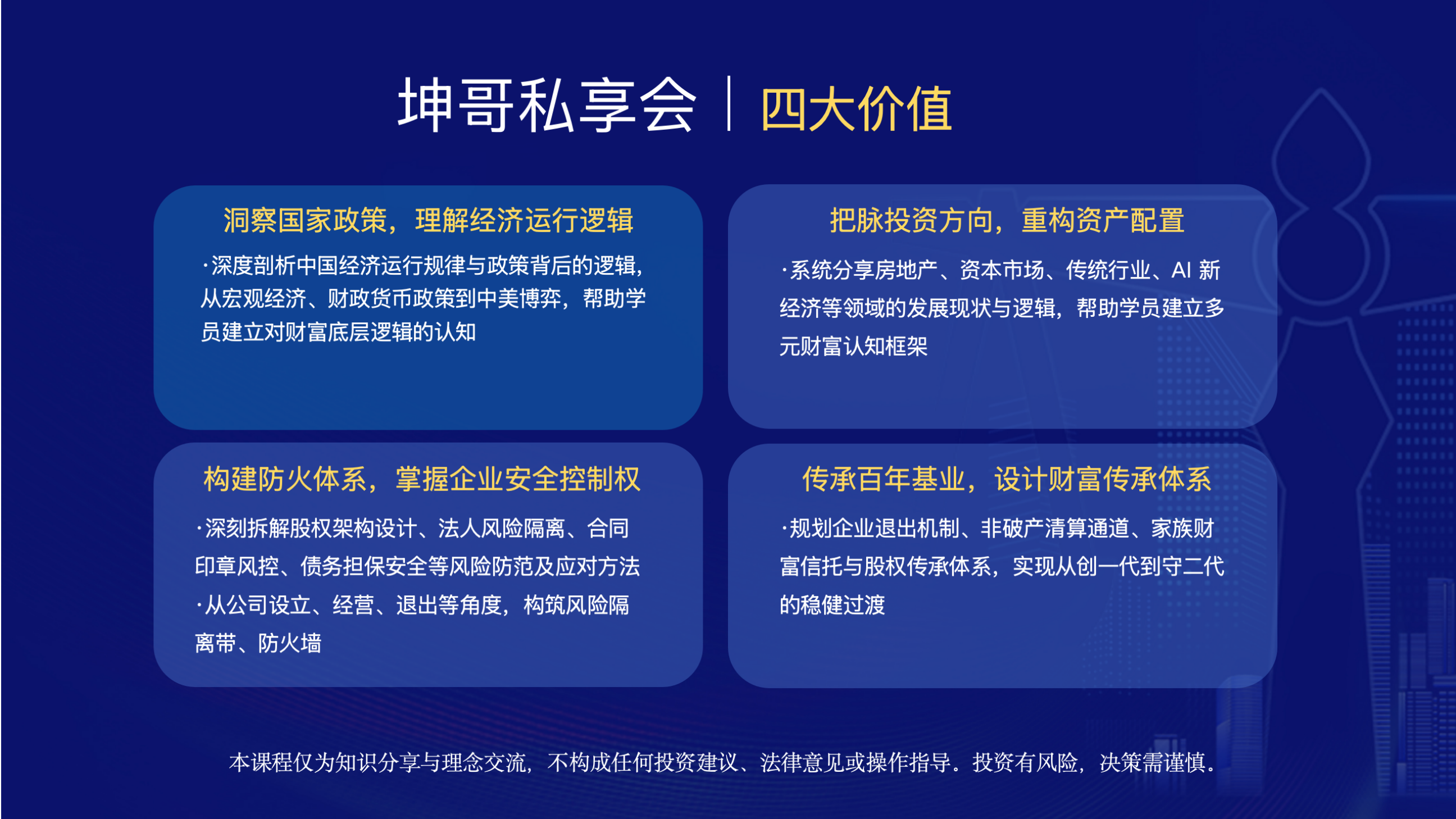 坤哥私享会 | 四大价值

洞察国家政策，理解经济运行逻辑

·深度剖析中国经济运行规律与政策背后的逻辑，从宏观经济、财政货币政策到中美博弈，帮助学员建立对财富底层逻辑的认知

把脉投资方向，重构资产配置

·系统分享房地产、资本市场、传统行业、AI 新经济等领域的发展现状与逻辑，帮助学员建立多元财富认知框架

构建防火体系，掌握企业安全控制权

·深刻拆解股权架构设计、法人风险隔离、合同印章风控、债务担保安全等风险防范及应对方法
·从公司设立、经营、退出等角度，构筑风险隔离带、防火墙

传承百年基业，设计财富传承体系

·规划企业退出机制、非破产清算通道、家族财富信托与股权传承体系，实现从创一代到守二代的稳健过渡

本课程仅为知识分享与理念交流，不构成任何投资建议、法律意见或操作指导。投资有风险，决策需谨慎。